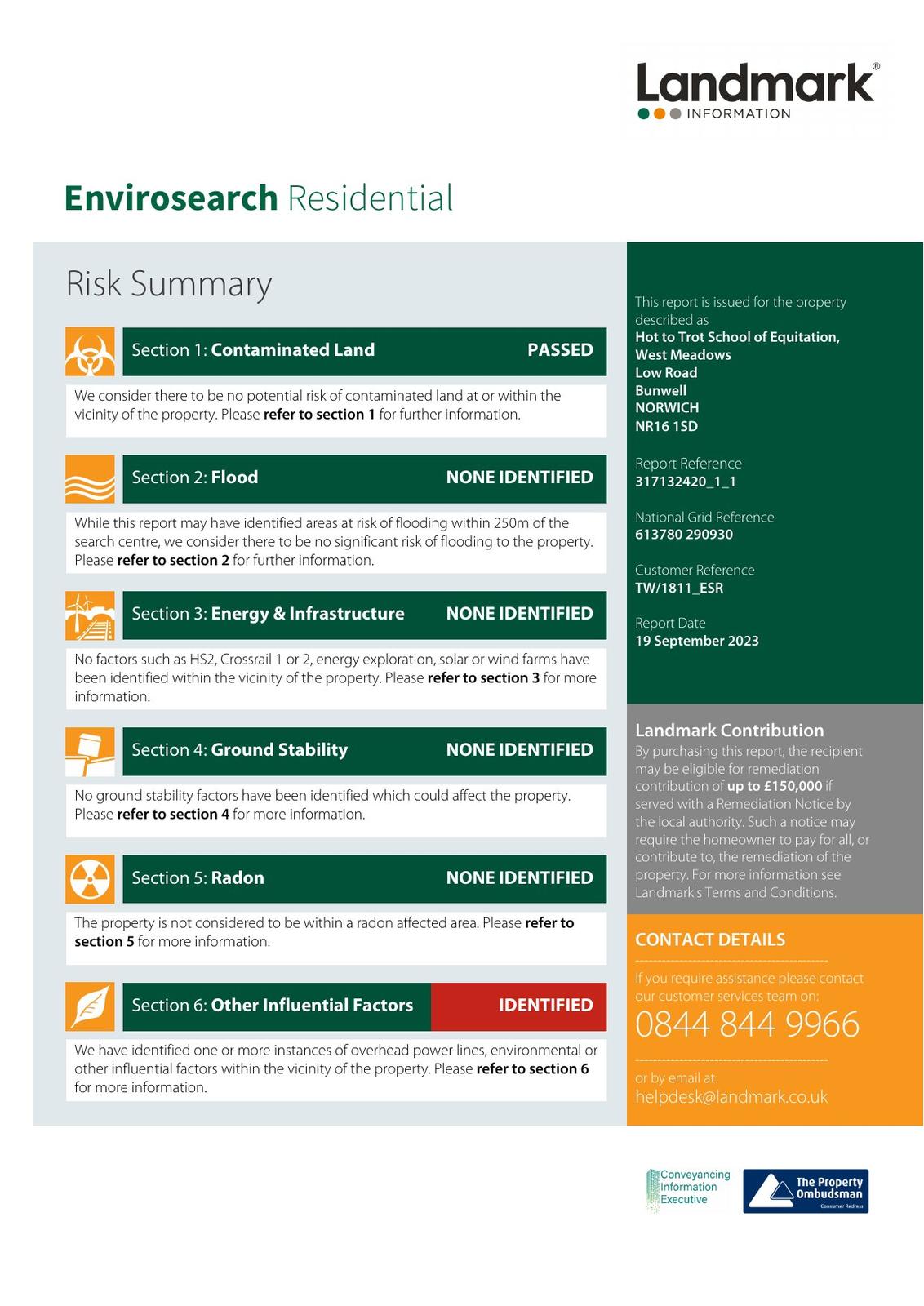 Landmark®
INFORMATION

Envirosearch Residential

Risk Summary

Section 1: Contaminated Land PASSED

We consider there to be no potential risk of contaminated land at or within the vicinity of the property. Please refer to section 1 for further information.

Section 2: Flood NONE IDENTIFIED

While this report may have identified areas at risk of flooding within 250m of the search centre, we consider there to be no significant risk of flooding to the property. Please refer to section 2 for further information.

Section 3: Energy & Infrastructure NONE IDENTIFIED

No factors such as HS2, Crossrail 1 or 2, energy exploration, solar or wind farms have been identified within the vicinity of the property. Please refer to section 3 for more information.

Section 4: Ground Stability NONE IDENTIFIED

No ground stability factors have been identified which could affect the property. Please refer to section 4 for more information.

Section 5: Radon NONE IDENTIFIED

The property is not considered to be within a radon affected area. Please refer to section 5 for more information.

Section 6: Other Influential Factors IDENTIFIED

We have identified one or more instances of overhead power lines, environmental or other influential factors within the vicinity of the property. Please refer to section 6 for more information.

This report is issued for the property described as
Hot to Trot School of Equitation,
West Meadows
Low Road
Bunwell
NORWICH
NR16 1SD

Report Reference
317132420_1_1

National Grid Reference
613780 290930

Customer Reference
TW/1811_ESR

Report Date
19 September 2023

Landmark Contribution
By purchasing this report, the recipient may be eligible for remediation contribution of up to £150,000 if served with a Remediation Notice by the local authority. Such a notice may require the homeowner to pay for all, or contribute to, the remediation of the property. For more information see Landmark's Terms and Conditions.

CONTACT DETAILS
If you require assistance please contact our customer services team on:
0844 844 9966
or by email at:
helpdesk@landmark.co.uk

Conveyancing Information Executive

The Property Ombudsman
Consumer Redress